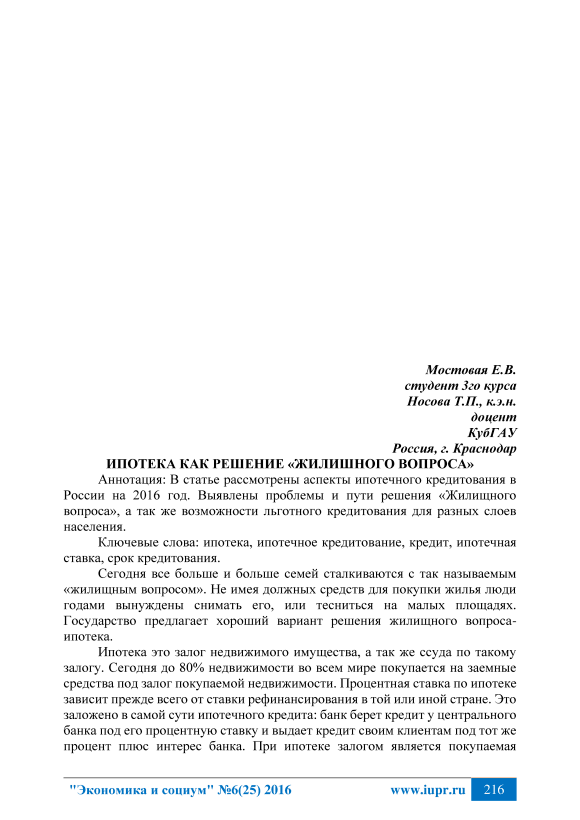 Мостовая Е.В.
студент 3го курса
Носова Т.П., к.э.н.
доцент
КубГАУ
Россия, г. Краснодар

ИПОТЕКА КАК РЕШЕНИЕ «ЖИЛИШНОГО ВОПРОСА»

Аннотация: В статье рассмотрены аспекты ипотечного кредитования в России на 2016 год. Выявлены проблемы и пути решения «Жилищного вопроса», а так же возможности льготного кредитования для разных слоев населения.

Ключевые слова: ипотека, ипотечное кредитование, кредит, ипотечная ставка, срок кредитования.

Сегодня все больше и больше семей сталкиваются с так называемым «жилищным вопросом». Не имея должных средств для покупки жилья люди годами вынуждены снимать его, или тесниться на малых площадях. Государство предлагает хороший вариант решения жилищного вопроса-ипотека.

Ипотека это залог недвижимого имущества, а так же ссуда по такому залогу. Сегодня до 80% недвижимости во всем мире покупается на заемные средства под залог покупаемой недвижимости. Процентная ставка по ипотеке зависит прежде всего от ставки рефинансирования в той или иной стране. Это заложено в самой сути ипотечного кредита: банк берет кредит у центрального банка под его процентную ставку и выдает кредит своим клиентам под тот же процент плюс интерес банка. При ипотеке залогом является покупаемая

"Экономика и социум" №6(25) 2016 www.iupr.ru 216